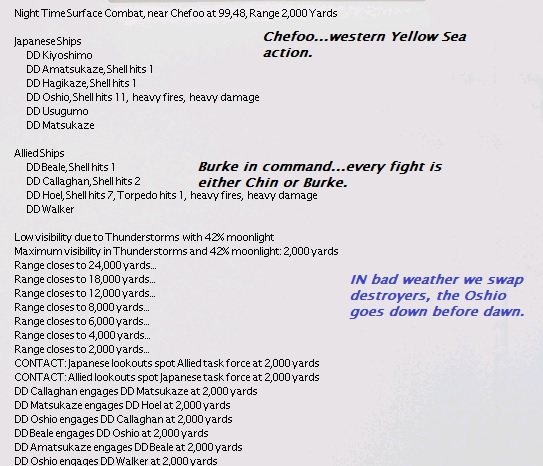 Night Time Surface Combat, near Chefoo at 99,48, Range 2,000 Yards

Japanese Ships
DD Kiyoshimo
DD Amatsukaze, Shell hits 1
DD Hagikaze, Shell hits 1
DD Oshio, Shell hits 11, heavy fires, heavy damage
DD Usugumo
DD Matsukaze

Chefoo...western Yellow Sea action.

Allied Ships
DD Beale, Shell hits 1
DD Callaghan, Shell hits 2
DD Hoel, Shell hits 7, Torpedo hits 1, heavy fires, heavy damage
DD Walker

Burke in command...every fight is either Chin or Burke.

Low visibility due to Thunderstorms with 42% moonlight
Maximum visibility in Thunderstorms and 42% moonlight: 2,000 yards
Range closes to 24,000 yards...
Range closes to 18,000 yards...
Range closes to 12,000 yards...
Range closes to 8,000 yards...
Range closes to 6,000 yards...
Range closes to 4,000 yards...
Range closes to 2,000 yards...
CONTACT: Japanese lookouts spot Allied task force at 2,000 yards
CONTACT: Allied lookouts spot Japanese task force at 2,000 yards
DD Callaghan engages DD Matsukaze at 2,000 yards
DD Matsukaze engages DD Hoel at 2,000 yards
DD Oshio engages DD Callaghan at 2,000 yards
DD Beale engages DD Oshio at 2,000 yards
DD Amatsukaze engages DD Beale at 2,000 yards
DD Oshio engages DD Walker at 2,000 yards

IN bad weather we swap destroyers, the Oshio goes down before dawn.